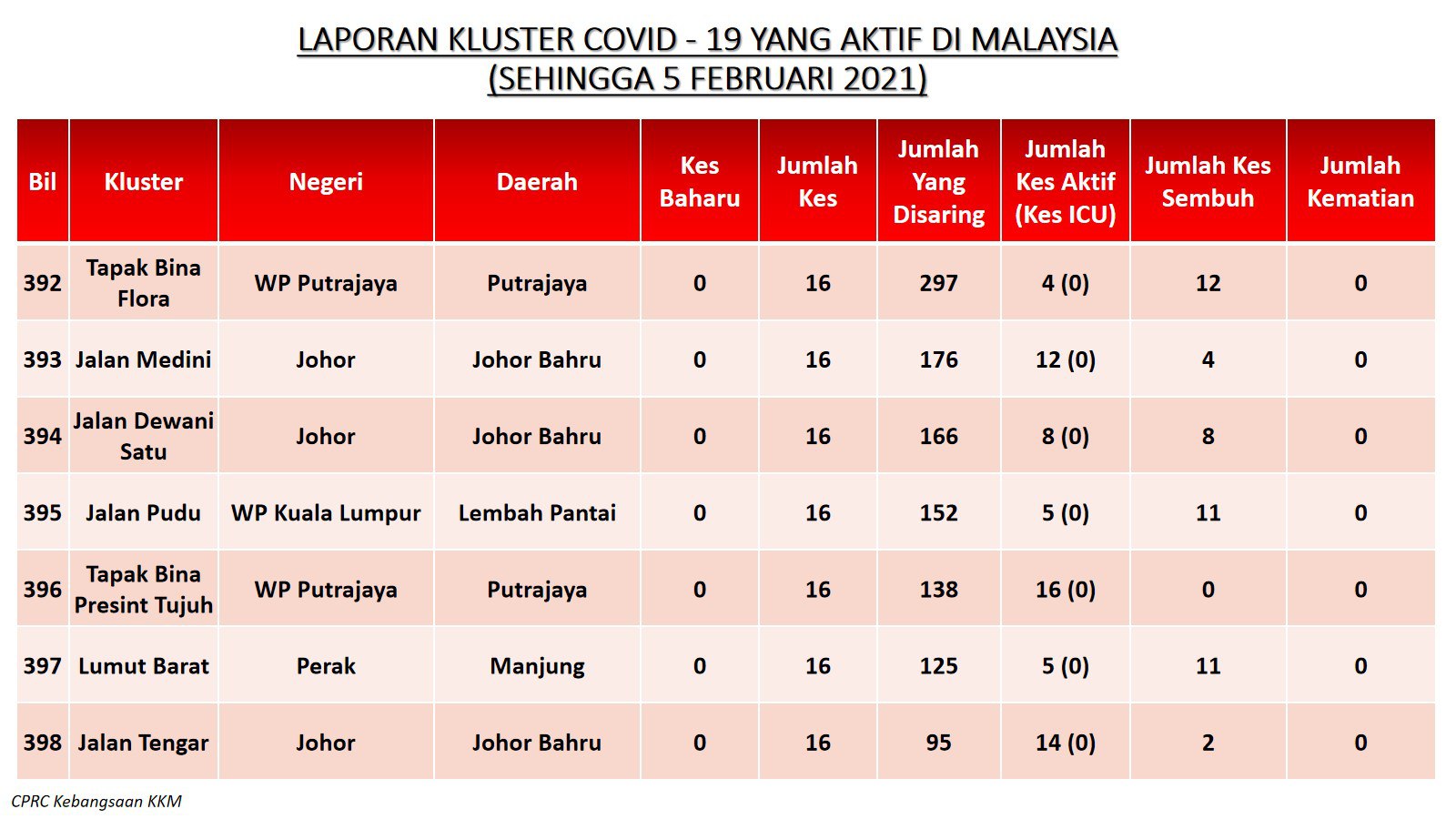 LAPORAN KLUSTER COVID - 19 YANG AKTIF DI MALAYSIA
(SEHINGGA 5 FEBRUARI 2021)

| Bil | Kluster | Negeri | Daerah | Kes Baharu | Jumlah Kes | Jumlah Yang Disaring | Jumlah Kes Aktif (Kes ICU) | Jumlah Kes Sembuh | Jumlah Kematian |
|---|---|---|---|---|---|---|---|---|---|
| 392 | Tapak Bina Flora | WP Putrajaya | Putrajaya | 0 | 16 | 297 | 4 (0) | 12 | 0 |
| 393 | Jalan Medini | Johor | Johor Bahru | 0 | 16 | 176 | 12 (0) | 4 | 0 |
| 394 | Jalan Dewani Satu | Johor | Johor Bahru | 0 | 16 | 166 | 8 (0) | 8 | 0 |
| 395 | Jalan Pudu | WP Kuala Lumpur | Lembah Pantai | 0 | 16 | 152 | 5 (0) | 11 | 0 |
| 396 | Tapak Bina Presint Tujuh | WP Putrajaya | Putrajaya | 0 | 16 | 138 | 16 (0) | 0 | 0 |
| 397 | Lumut Barat | Perak | Manjung | 0 | 16 | 125 | 5 (0) | 11 | 0 |
| 398 | Jalan Tengar | Johor | Johor Bahru | 0 | 16 | 95 | 14 (0) | 2 | 0 |

CPRC Kebangsaan KKM